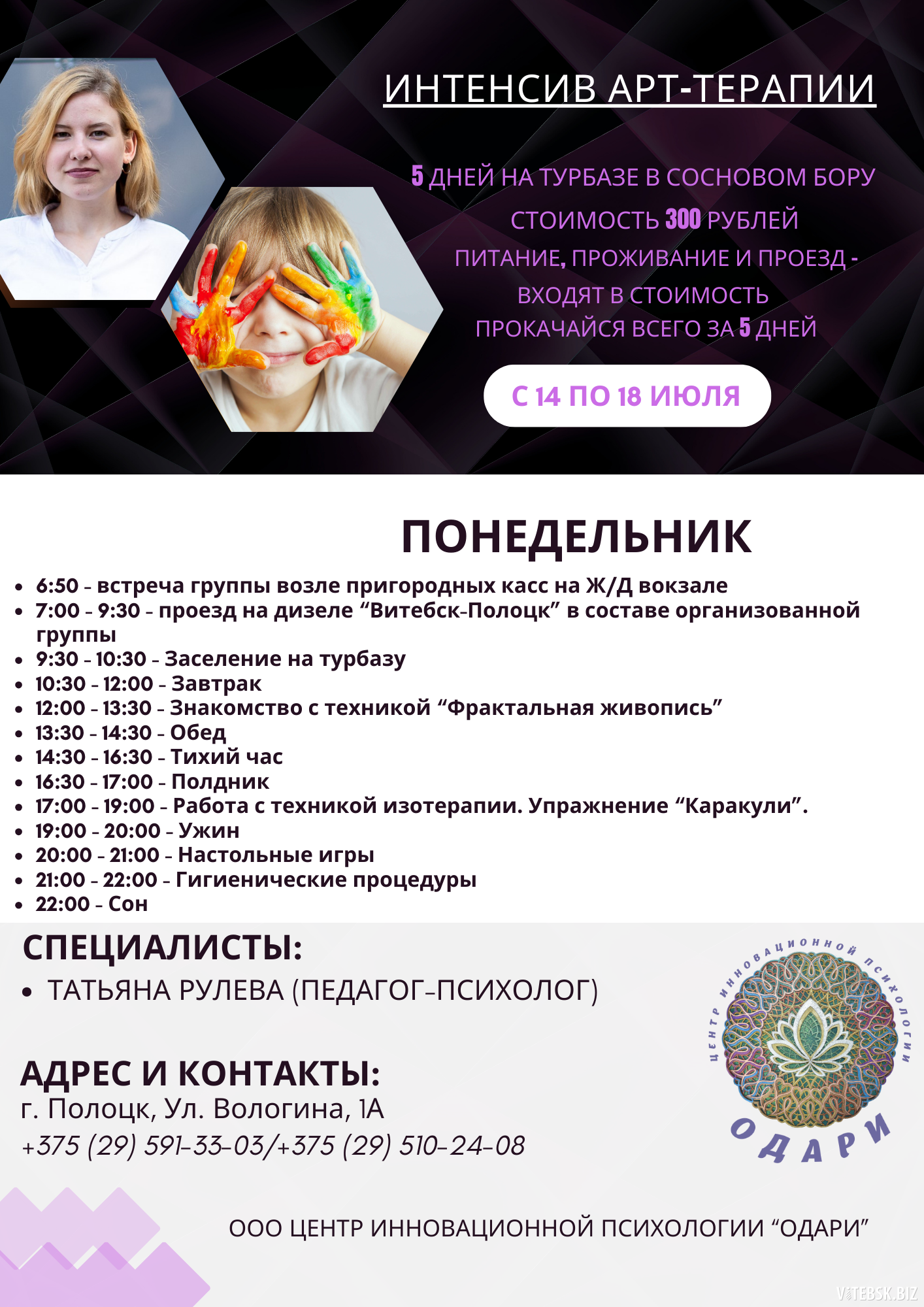 ИНТЕНСИВ АРТ-ТЕРАПИИ

5 ДНЕЙ НА ТУРБАЗЕ В СОСНОВОМ БОРУ
СТОИМОСТЬ 300 РУБЛЕЙ
ПИТАНИЕ, ПРОЖИВАНИЕ И ПРОЕЗД -
ВХОДЯТ В СТОИМОСТЬ
ПРОКАЧАЙСЯ ВСЕГО ЗА 5 ДНЕЙ

С 14 ПО 18 ИЮЛЯ

ПОНЕДЕЛЬНИК

• 6:50 - встреча группы возле пригородных касс на Ж/Д вокзале
• 7:00 - 9:30 - проезд на дизеле "Витебск-Полоцк" в составе организованной группы
• 9:30 - 10:30 - Заселение на турбазу
• 10:30 - 12:00 - Завтрак
• 12:00 - 13:30 - Знакомство с техникой "Фрактальная живопись"
• 13:30 - 14:30 - Обед
• 14:30 - 16:30 - Тихий час
• 16:30 - 17:00 - Полдник
• 17:00 - 19:00 - Работа с техникой изотерапии. Упражнение "Каракули".
• 19:00 - 20:00 - Ужин
• 20:00 - 21:00 - Настольные игры
• 21:00 - 22:00 - Гигиенические процедуры
• 22:00 - Сон

СПЕЦИАЛИСТЫ:
• ТАТЬЯНА РУЛЕВА (ПЕДАГОГ-ПСИХОЛОГ)

АДРЕС И КОНТАКТЫ:
г. Полоцк, Ул. Вологина, 1А
+375 (29) 591-33-03/+375 (29) 510-24-08

ЦЕНТР ИННОВАЦИОННОЙ ПСИХОЛОГИИ
ОДАРИ

ООО ЦЕНТР ИННОВАЦИОННОЙ ПСИХОЛОГИИ "ОДАРИ"

VITEBSK.BIZ